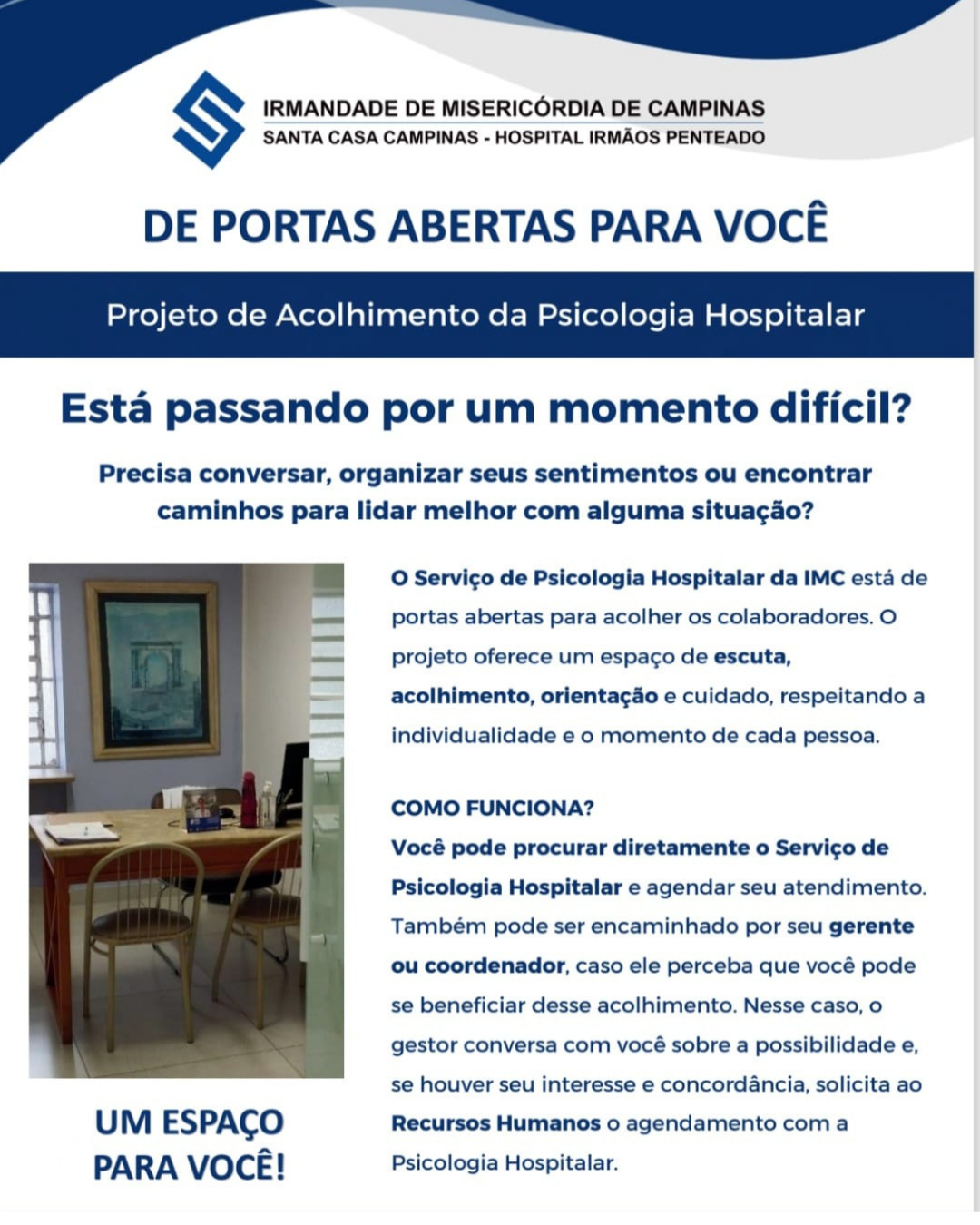 IRMANDADE DE MISERICÓRDIA DE CAMPINAS
SANTA CASA CAMPINAS - HOSPITAL IRMÃOS PENTEADO

DE PORTAS ABERTAS PARA VOCÊ

Projeto de Acolhimento da Psicologia Hospitalar

Está passando por um momento difícil?

Precisa conversar, organizar seus sentimentos ou encontrar caminhos para lidar melhor com alguma situação?

O Serviço de Psicologia Hospitalar da IMC está de portas abertas para acolher os colaboradores. O projeto oferece um espaço de escuta, acolhimento, orientação e cuidado, respeitando a individualidade e o momento de cada pessoa.

COMO FUNCIONA?
Você pode procurar diretamente o Serviço de Psicologia Hospitalar e agendar seu atendimento. Também pode ser encaminhado por seu gerente ou coordenador, caso ele perceba que você pode se beneficiar desse acolhimento. Nesse caso, o gestor conversa com você sobre a possibilidade e, se houver seu interesse e concordância, solicita ao Recursos Humanos o agendamento com a Psicologia Hospitalar.

UM ESPAÇO PARA VOCÊ!